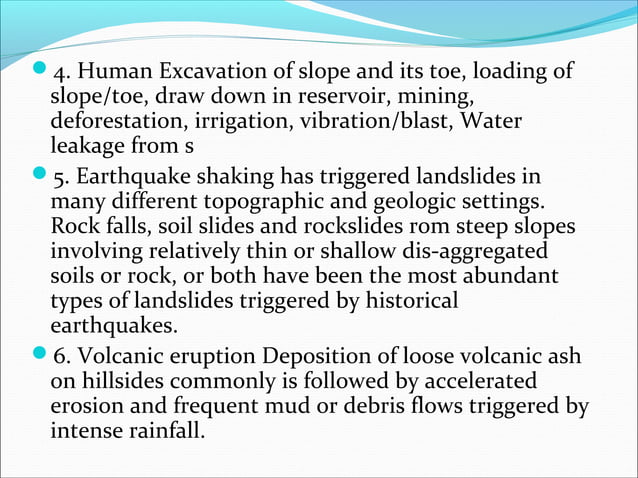 4. Human Excavation of slope and its toe, loading of slope/toe, draw down in reservoir, mining, deforestation, irrigation, vibration/blast, Water leakage from s

5. Earthquake shaking has triggered landslides in many different topographic and geologic settings. Rock falls, soil slides and rockslides rom steep slopes involving relatively thin or shallow dis-aggregated soils or rock, or both have been the most abundant types of landslides triggered by historical earthquakes.

6. Volcanic eruption Deposition of loose volcanic ash on hillsides commonly is followed by accelerated erosion and frequent mud or debris flows triggered by intense rainfall.